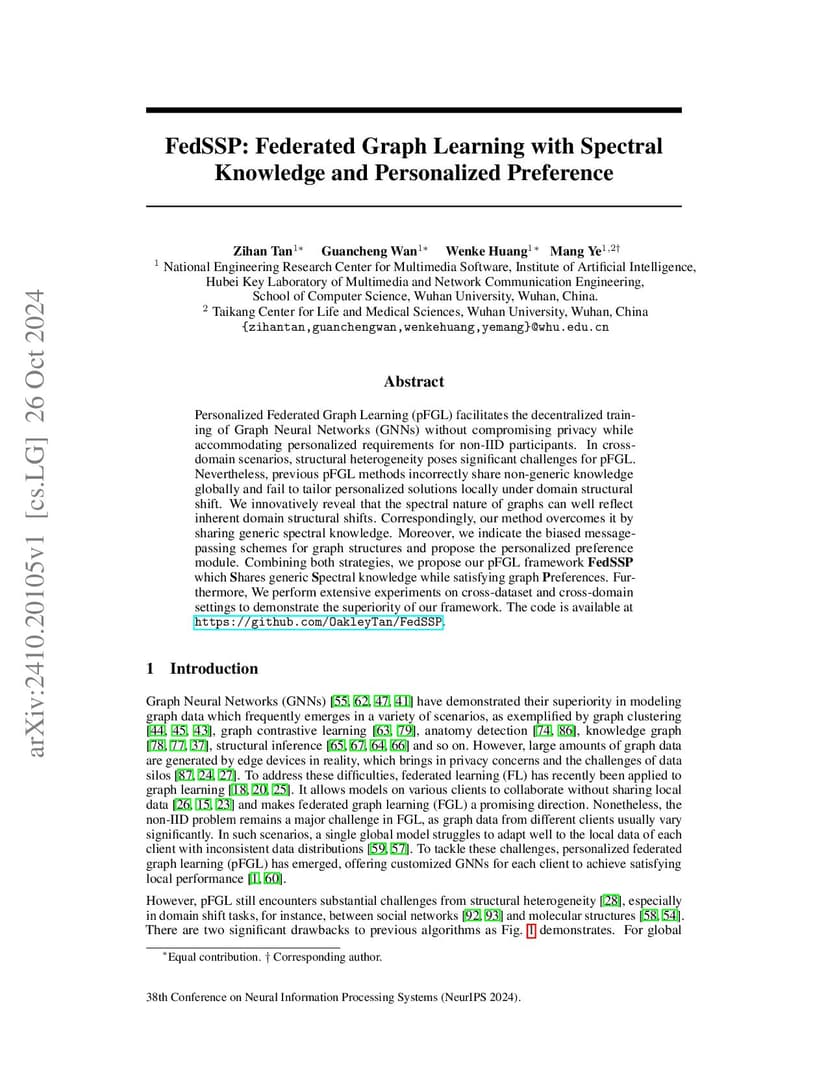 arXiv:2410.20105v1 [cs.LG] 26 Oct 2024

FedSSP: Federated Graph Learning with Spectral Knowledge and Personalized Preference

Zihan Tan$^{1*}$ Guancheng Wan$^{1*}$ Wenke Huang$^{1*}$ Mang Ye$^{1,2\dagger}$
$^1$ National Engineering Research Center for Multimedia Software, Institute of Artificial Intelligence, Hubei Key Laboratory of Multimedia and Network Communication Engineering, School of Computer Science, Wuhan University, Wuhan, China.
$^2$ Taikang Center for Life and Medical Sciences, Wuhan University, Wuhan, China
{zihantan,guanchengwan,wenkehuang,yemang}@whu.edu.cn

Abstract

Personalized Federated Graph Learning (pFGL) facilitates the decentralized training of Graph Neural Networks (GNNs) without compromising privacy while accommodating personalized requirements for non-IID participants. In cross-domain scenarios, structural heterogeneity poses significant challenges for pFGL. Nevertheless, previous pFGL methods incorrectly share non-generic knowledge globally and fail to tailor personalized solutions locally under domain structural shift. We innovatively reveal that the spectral nature of graphs can well reflect inherent domain structural shifts. Correspondingly, our method overcomes it by sharing generic spectral knowledge. Moreover, we indicate the biased message-passing schemes for graph structures and propose the personalized preference module. Combining both strategies, we propose our pFGL framework FedSSP which Shares generic Spectral knowledge while satisfying graph Preferences. Furthermore, We perform extensive experiments on cross-dataset and cross-domain settings to demonstrate the superiority of our framework. The code is available at https://github.com/OakleyTan/FedSSP.

1 Introduction

Graph Neural Networks (GNNs) [55, 62, 47, 41] have demonstrated their superiority in modeling graph data which frequently emerges in a variety of scenarios, as exemplified by graph clustering [44, 45, 43], graph contrastive learning [63, 79], anatomy detection [74, 86], knowledge graph [78, 77, 37], structural inference [65, 67, 64, 66] and so on. However, large amounts of graph data are generated by edge devices in reality, which brings in privacy concerns and the challenges of data silos [87, 24, 27]. To address these difficulties, federated learning (FL) has recently been applied to graph learning [18, 20, 25]. It allows models on various clients to collaborate without sharing local data [26, 15, 23] and makes federated graph learning (FGL) a promising direction. Nonetheless, the non-IID problem remains a major challenge in FGL, as graph data from different clients usually vary significantly. In such scenarios, a single global model struggles to adapt well to the local data of each client with inconsistent data distributions [59, 57]. To tackle these challenges, personalized federated graph learning (pFGL) has emerged, offering customized GNNs for each client to achieve satisfying local performance [1, 60].

However, pFGL still encounters substantial challenges from structural heterogeneity [28], especially in domain shift tasks, for instance, between social networks [92, 93] and molecular structures [58, 54]. There are two significant drawbacks to previous algorithms as Fig. 1 demonstrates. For global

$^*$Equal contribution. † Corresponding author.

38th Conference on Neural Information Processing Systems (NeurIPS 2024).